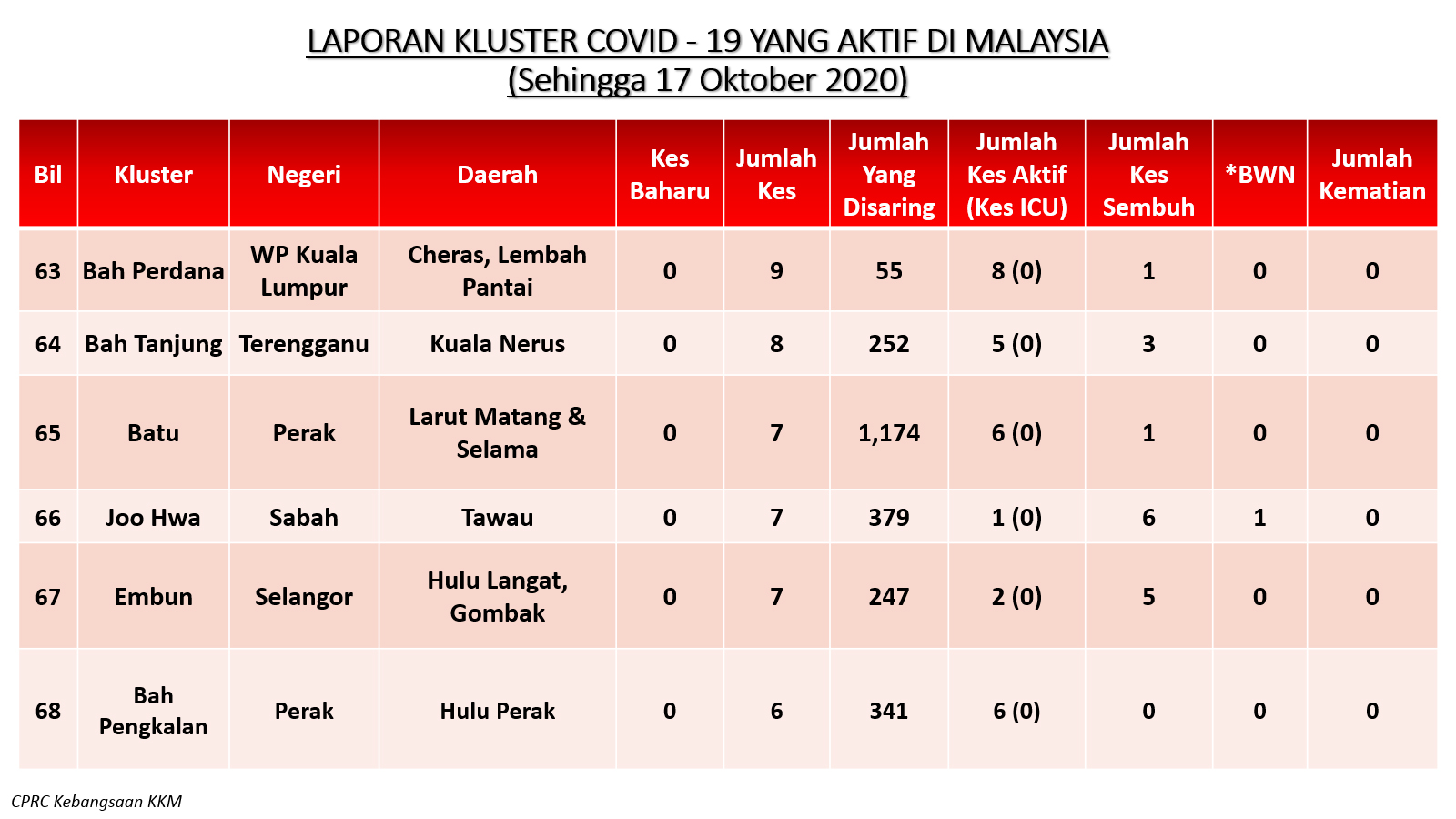 LAPORAN KLUSTER COVID - 19 YANG AKTIF DI MALAYSIA
(Sehingga 17 Oktober 2020)

| Bil | Kluster | Negeri | Daerah | Kes Baharu | Jumlah Kes | Jumlah Yang Disaring | Jumlah Kes Aktif (Kes ICU) | Jumlah Kes Sembuh | *BWN | Jumlah Kematian |
|---|---|---|---|---|---|---|---|---|---|---|
| 63 | Bah Perdana | WP Kuala Lumpur | Cheras, Lembah Pantai | 0 | 9 | 55 | 8 (0) | 1 | 0 | 0 |
| 64 | Bah Tanjung | Terengganu | Kuala Nerus | 0 | 8 | 252 | 5 (0) | 3 | 0 | 0 |
| 65 | Batu | Perak | Larut Matang & Selama | 0 | 7 | 1,174 | 6 (0) | 1 | 0 | 0 |
| 66 | Joo Hwa | Sabah | Tawau | 0 | 7 | 379 | 1 (0) | 6 | 1 | 0 |
| 67 | Embun | Selangor | Hulu Langat, Gombak | 0 | 7 | 247 | 2 (0) | 5 | 0 | 0 |
| 68 | Bah Pengkalan | Perak | Hulu Perak | 0 | 6 | 341 | 6 (0) | 0 | 0 | 0 |

CPRC Kebangsaan KKM